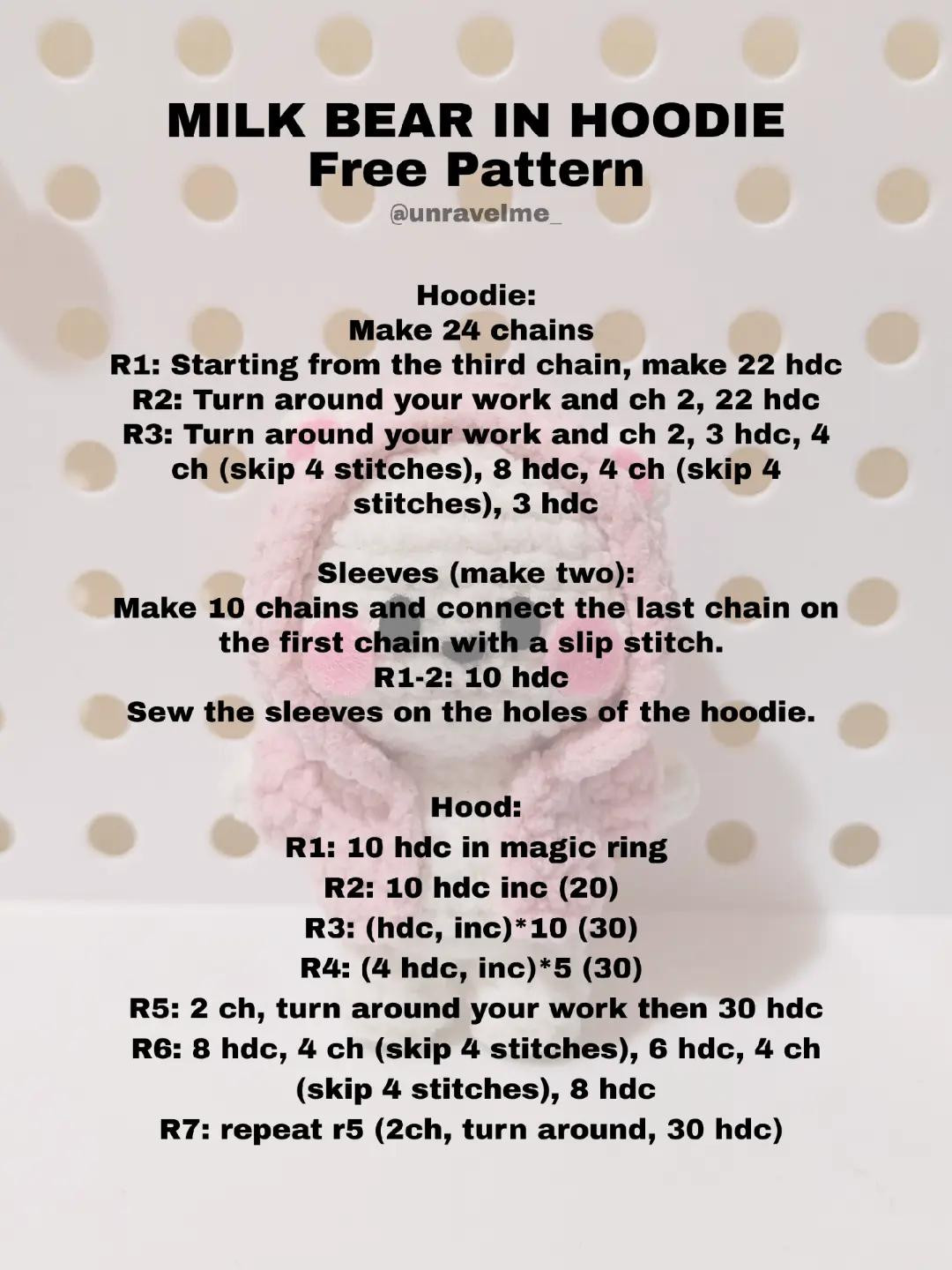 MILK BEAR IN HOODIE
Free Pattern
@unravelme_

Hoodie:
Make 24 chains
R1: Starting from the third chain, make 22 hdc
R2: Turn around your work and ch 2, 22 hdc
R3: Turn around your work and ch 2, 3 hdc, 4 ch (skip 4 stitches), 8 hdc, 4 ch (skip 4 stitches), 3 hdc

Sleeves (make two):
Make 10 chains and connect the last chain on the first chain with a slip stitch.
R1-2: 10 hdc
Sew the sleeves on the holes of the hoodie.

Hood:
R1: 10 hdc in magic ring
R2: 10 hdc inc (20)
R3: (hdc, inc)*10 (30)
R4: (4 hdc, inc)*5 (30)
R5: 2 ch, turn around your work then 30 hdc
R6: 8 hdc, 4 ch (skip 4 stitches), 6 hdc, 4 ch (skip 4 stitches), 8 hdc
R7: repeat r5 (2ch, turn around, 30 hdc)